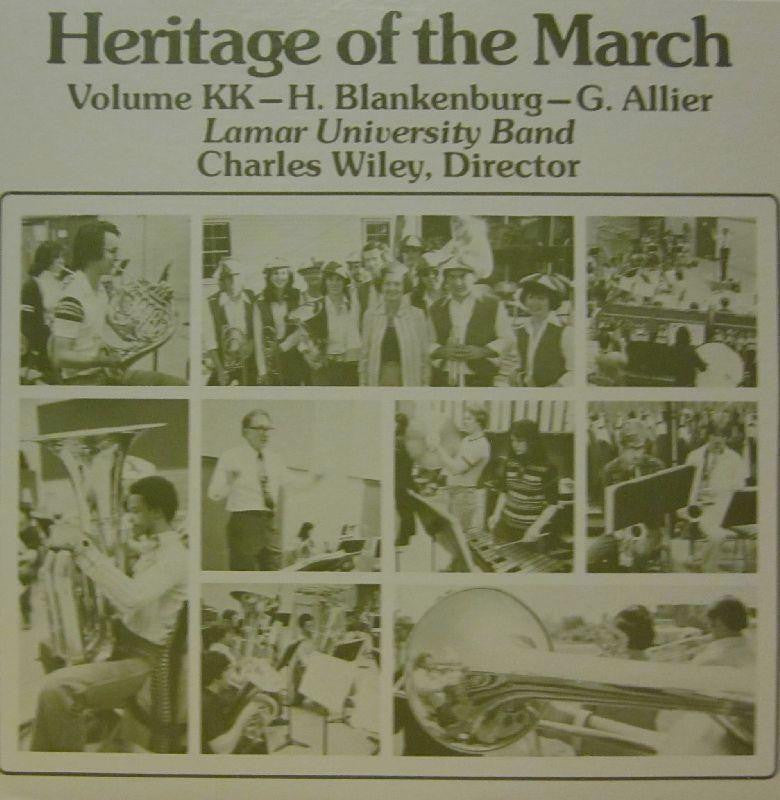 Heritage of the March

Volume KK—H. Blankenburg—G. Allier
Lamar University Band
Charles Wiley, Director